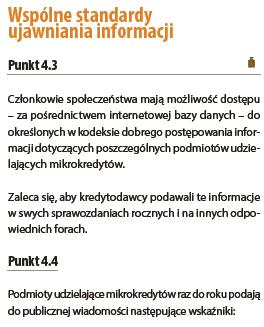 Wspólne standardy ujawniania informacji

Punkt 4.3

Członkowie społeczeństwa mają możliwość dostępu – za pośrednictwem internetowej bazy danych – do określonych w kodeksie dobrego postępowania informacji dotyczących poszczególnych podmiotów udzielających mikrokredytów.

Zaleca się, aby kredytodawcy podawali te informacje w swych sprawozdaniach rocznych i na innych odpowiednich forach.

Punkt 4.4

Podmioty udzielające mikrokredytów raz do roku podają do publicznej wiadomości następujące wskaźniki: